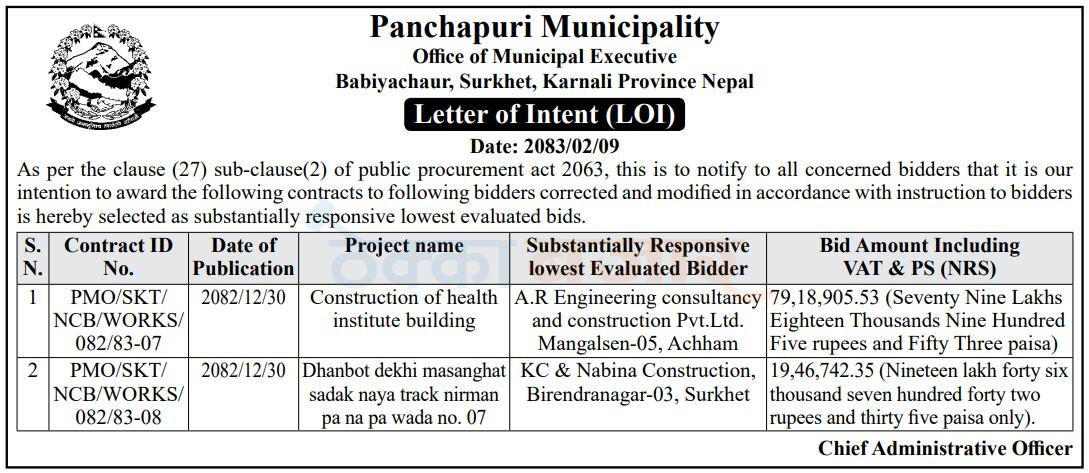 Panchapuri Municipality
Office of Municipal Executive
Babiyachaur, Surkhet, Karnali Province Nepal

Letter of Intent (LOI)

Date: 2083/02/09

As per the clause (27) sub-clause(2) of public procurement act 2063, this is to notify to all concerned bidders that it is our intention to award the following contracts to following bidders corrected and modified in accordance with instruction to bidders is hereby selected as substantially responsive lowest evaluated bids.

| S. N. | Contract ID No. | Date of Publication | Project name | Substantially Responsive lowest Evaluated Bidder | Bid Amount Including VAT & PS (NRS) |
|---|---|---|---|---|---|
| 1 | PMO/SKT/ NCB/WORKS/ 082/83-07 | 2082/12/30 | Construction of health institute building | A.R Engineering consultancy and construction Pvt.Ltd. Mangalsen-05, Achham | 79,18,905.53 (Seventy Nine Lakhs Eighteen Thousands Nine Hundred Five rupees and Fifty Three paisa) |
| 2 | PMO/SKT/ NCB/WORKS/ 082/83-08 | 2082/12/30 | Dhanbot dekhi masanghat sadak naya track nirman pa na pa wada no. 07 | KC & Nabina Construction, Birendranagar-03, Surkhet | 19,46,742.35 (Nineteen lakh forty six thousand seven hundred forty two rupees and thirty five paisa only). |

Chief Administrative Officer